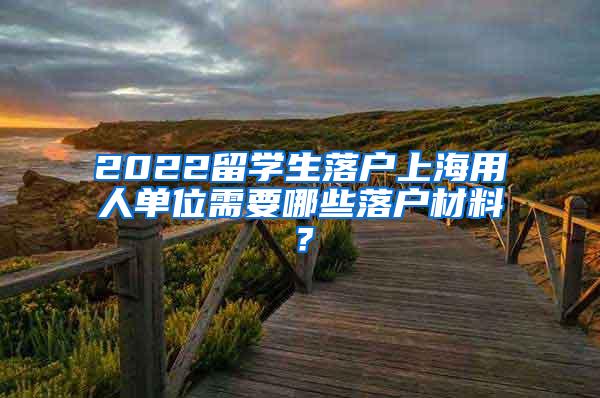 2022留学生落户上海用人单位需要哪些落户材料?